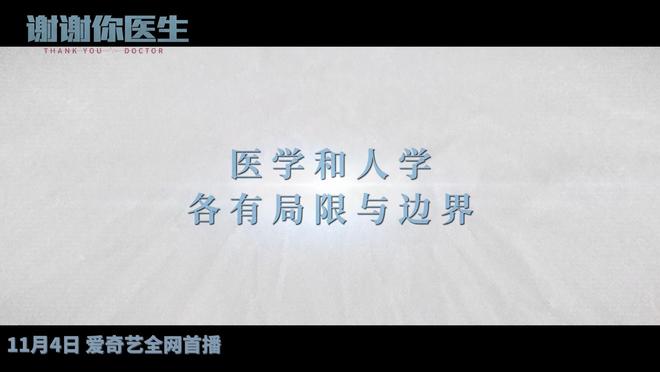 谢谢你医生
THANK YOU DOCTOR

医学和人学
各有局限与边界

11月4日 爱奇艺全网首播